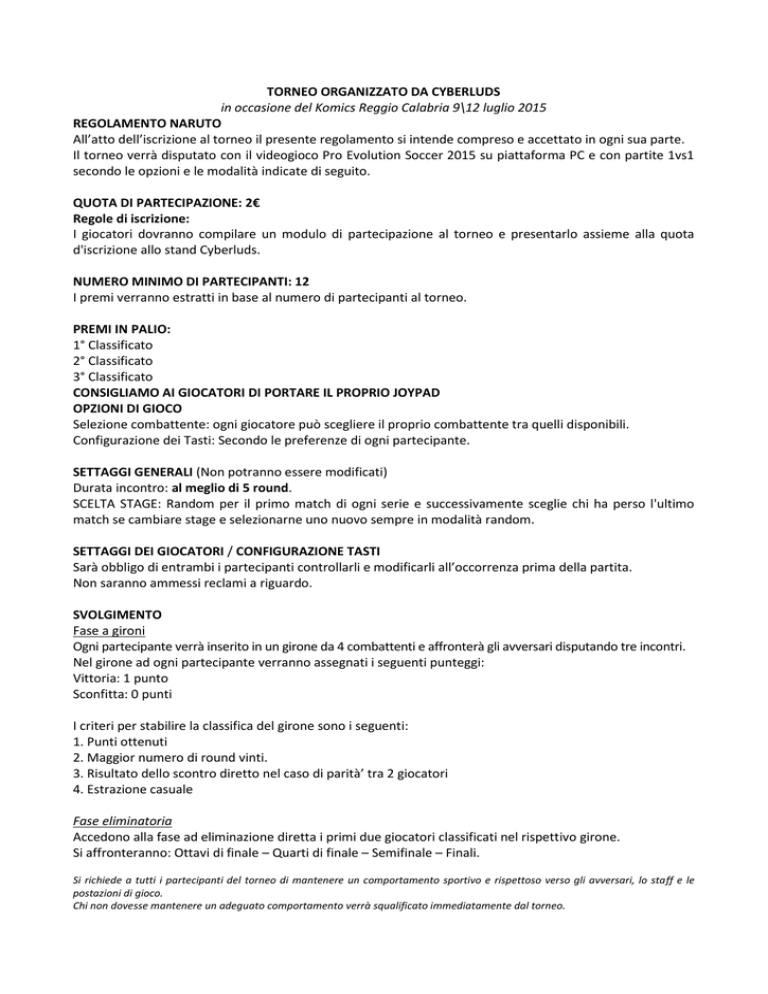 TORNEO ORGANIZZATO DA CYBERLUDS
in occasione del Komics Reggio Calabria 9\12 luglio 2015

REGOLAMENTO NARUTO
All'atto dell'iscrizione al torneo il presente regolamento si intende compreso e accettato in ogni sua parte.
Il torneo verrà disputato con il videogioco Pro Evolution Soccer 2015 su piattaforma PC e con partite 1vs1 secondo le opzioni e le modalità indicate di seguito.

QUOTA DI PARTECIPAZIONE: 2€
Regole di iscrizione:
I giocatori dovranno compilare un modulo di partecipazione al torneo e presentarlo assieme alla quota d'iscrizione allo stand Cyberluds.

NUMERO MINIMO DI PARTECIPANTI: 12
I premi verranno estratti in base al numero di partecipanti al torneo.

PREMI IN PALIO:
1° Classificato
2° Classificato
3° Classificato
CONSIGLIAMO AI GIOCATORI DI PORTARE IL PROPRIO JOYPAD
OPZIONI DI GIOCO
Selezione combattente: ogni giocatore può scegliere il proprio combattente tra quelli disponibili.
Configurazione dei Tasti: Secondo le preferenze di ogni partecipante.

SETTAGGI GENERALI (Non potranno essere modificati)
Durata incontro: al meglio di 5 round.
SCELTA STAGE: Random per il primo match di ogni serie e successivamente sceglie chi ha perso l'ultimo match se cambiare stage e selezionarne uno nuovo sempre in modalità random.

SETTAGGI DEI GIOCATORI / CONFIGURAZIONE TASTI
Sarà obbligo di entrambi i partecipanti controllarli e modificarli all'occorrenza prima della partita.
Non saranno ammessi reclami a riguardo.

SVOLGIMENTO
Fase a gironi
Ogni partecipante verrà inserito in un girone da 4 combattenti e affronterà gli avversari disputando tre incontri.
Nel girone ad ogni partecipante verranno assegnati i seguenti punteggi:
Vittoria: 1 punto
Sconfitta: 0 punti

I criteri per stabilire la classifica del girone sono i seguenti:
1. Punti ottenuti
2. Maggior numero di round vinti.
3. Risultato dello scontro diretto nel caso di parità' tra 2 giocatori
4. Estrazione casuale

Fase eliminatoria
Accedono alla fase ad eliminazione diretta i primi due giocatori classificati nel rispettivo girone.
Si affronteranno: Ottavi di finale – Quarti di finale – Semifinale – Finali.

Si richiede a tutti i partecipanti del torneo di mantenere un comportamento sportivo e rispettoso verso gli avversari, lo staff e le postazioni di gioco.
Chi non dovesse mantenere un adeguato comportamento verrà squalificato immediatamente dal torneo.